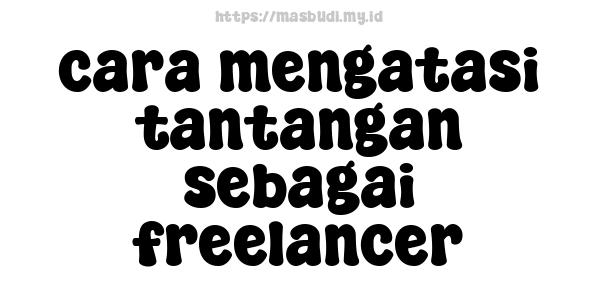 https://masbudi.my.id

cara mengatasi tantangan sebagai freelancer